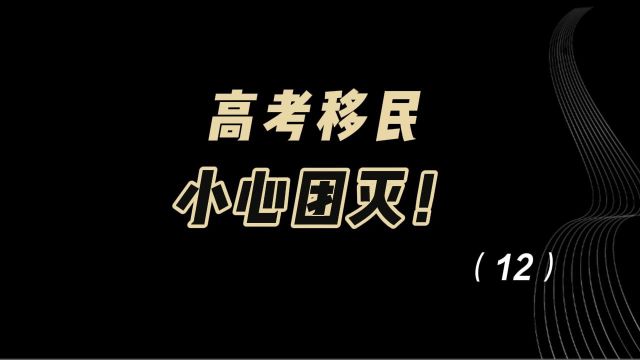 高考移民

小心团灭！

（12）